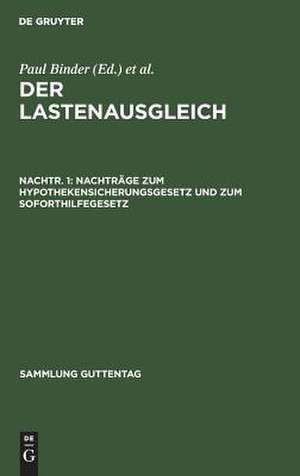 DE GRUYTER

Paul Binder (Ed.) et al.

DER LASTENAUSGLEICH

NACHTR. 1: NACHTRÄGE ZUM HYPOTHEKENSICHERUNGSGESETZ UND ZUM SOFORTHILFEGESETZ

SAMMLUNG GUTTENTAG

DE
G